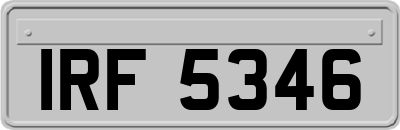 IRF 5346